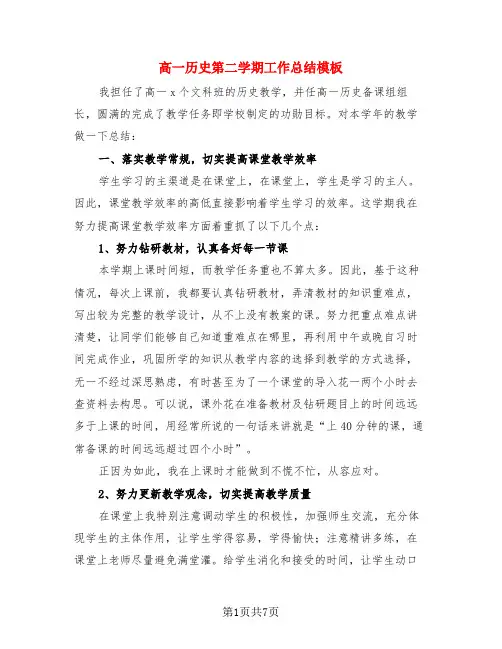 高一历史第二学期工作总结模板

我担任了高一x个文科班的历史教学，并任高一历史备课组组长，圆满的完成了教学任务即学校制定的功勋目标。对本学年的教学做一下总结：

一、落实教学常规，切实提高课堂教学效率

学生学习的主渠道是在课堂上，在课堂上，学生是学习的主人。因此，课堂教学效率的高低直接影响着学生学习的效率。这学期我在努力提高课堂教学效率方面着重抓了以下几个点：

1、努力钻研教材，认真备好每一节课

本学期上课时间短，而教学任务重也不算太多。因此，基于这种情况，每次上课前，我都要认真钻研教材，弄清教材的知识重难点，写出较为完整的教学设计，从不上没有教案的课。努力把重点难点讲清楚，让同学们能够自己知道重难点在哪里，再利用中午或晚自习时间完成作业，巩固所学的知识从教学内容的选择到教学的方式选择，无一不经过深思熟虑，有时甚至为了一个课堂的导入花一两个小时去查资料去构思。可以说，课外花在准备教材及钻研题目上的时间远远多于上课的时间，用经常所说的一句话来讲就是“上40分钟的课，通常备课的时间远远超过四个小时”。

正因为如此，我在上课时才能做到不慌不忙，从容应对。

2、努力更新教学观念，切实提高教学质量

在课堂上我特别注意调动学生的积极性，加强师生交流，充分体现学生的主体作用，让学生学得容易，学得愉快；注意精讲多练，在课堂上老师尽量避免满堂灌。给学生消化和接受的时间，让学生动口

第1页共7页